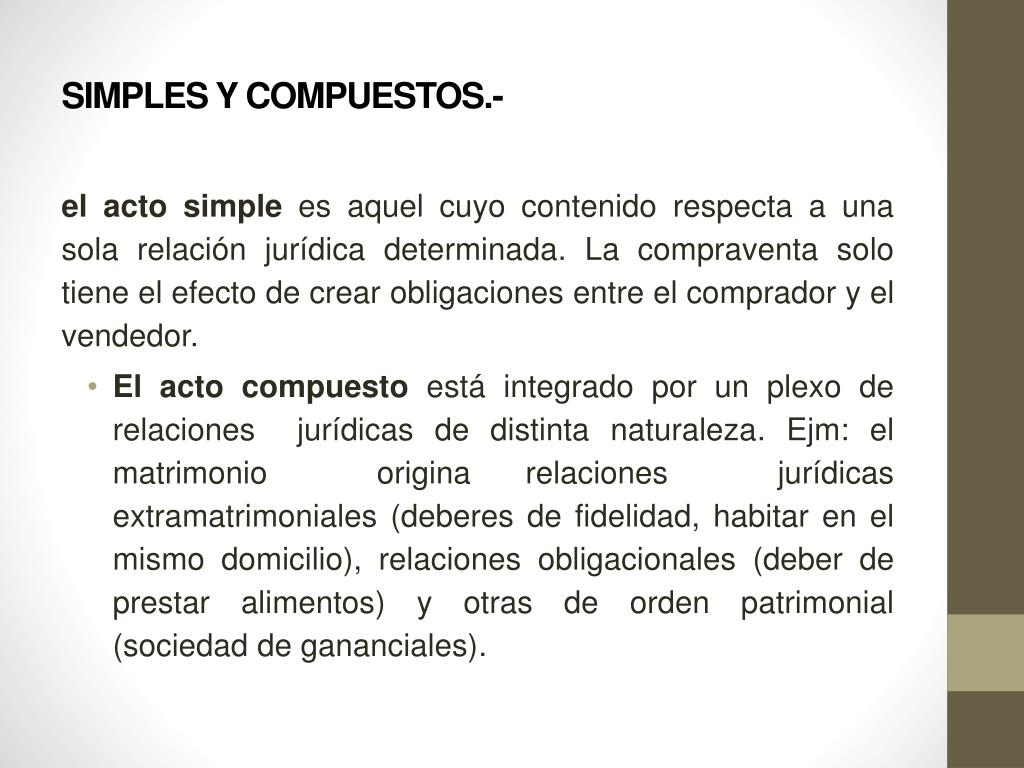 SIMPLES Y COMPUESTOS.-

el acto simple es aquel cuyo contenido respecta a una sola relación jurídica determinada. La compraventa solo tiene el efecto de crear obligaciones entre el comprador y el vendedor.

• El acto compuesto está integrado por un plexo de relaciones jurídicas de distinta naturaleza. Ejm: el matrimonio origina relaciones jurídicas extramatrimoniales (deberes de fidelidad, habitar en el mismo domicilio), relaciones obligacionales (deber de prestar alimentos) y otras de orden patrimonial (sociedad de gananciales).